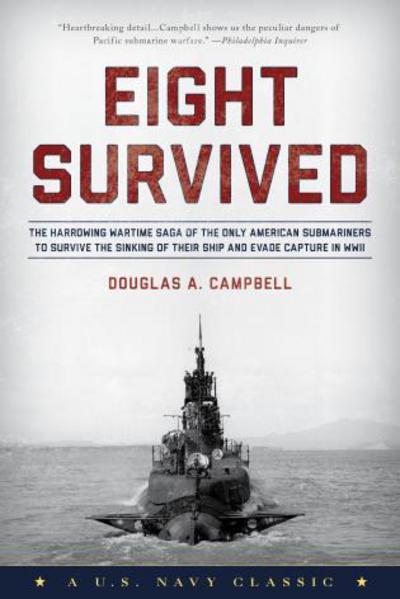 "Heartbreaking detail...Campbell shows us the peculiar dangers of Pacific submarine warfare." —Philadelphia Inquirer

EIGHT SURVIVED

THE HARROWING WARTIME SAGA OF THE ONLY AMERICAN SUBMARINERS TO SURVIVE THE SINKING OF THEIR SHIP AND EVADE CAPTURE IN WWII

DOUGLAS A. CAMPBELL

★ A U.S. NAVY CLASSIC ★